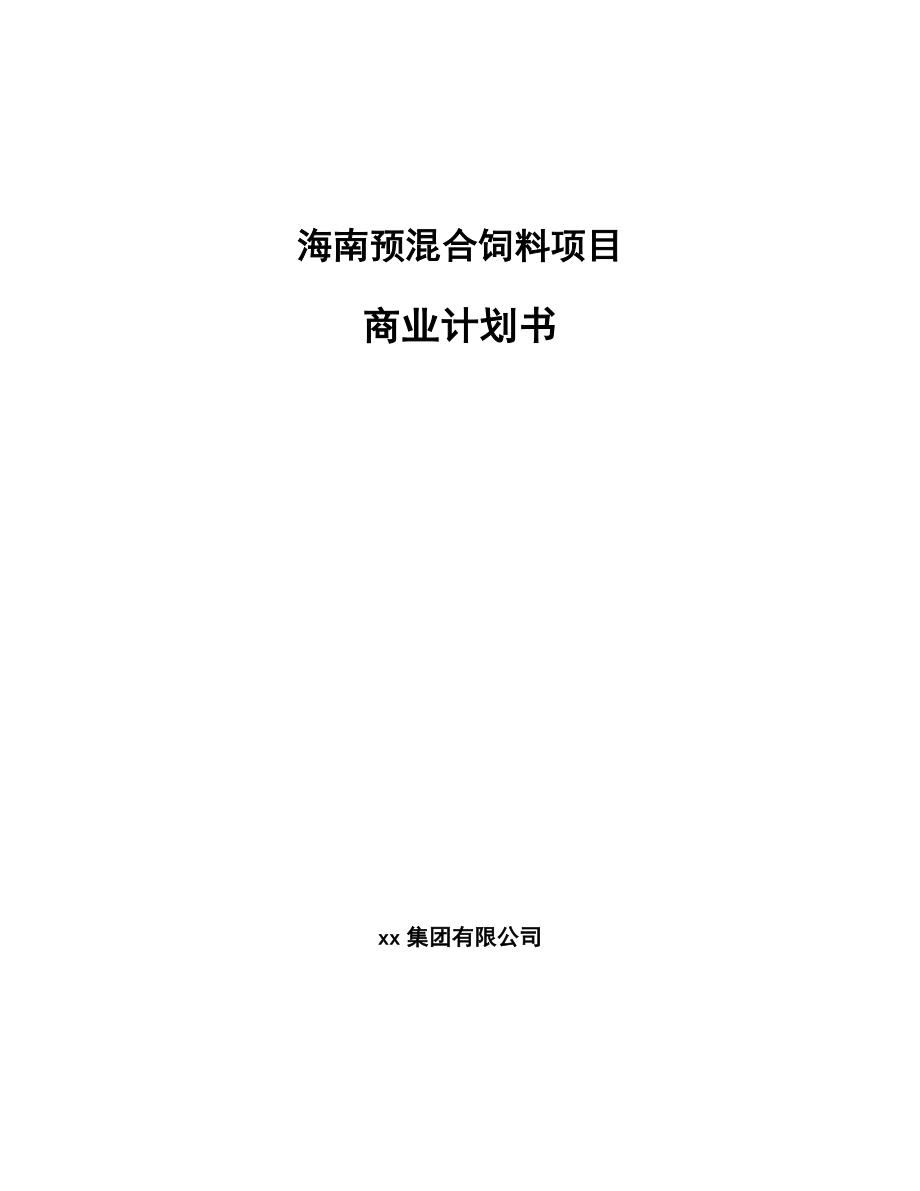 海南预混合饲料项目

商业计划书

xx 集团有限公司